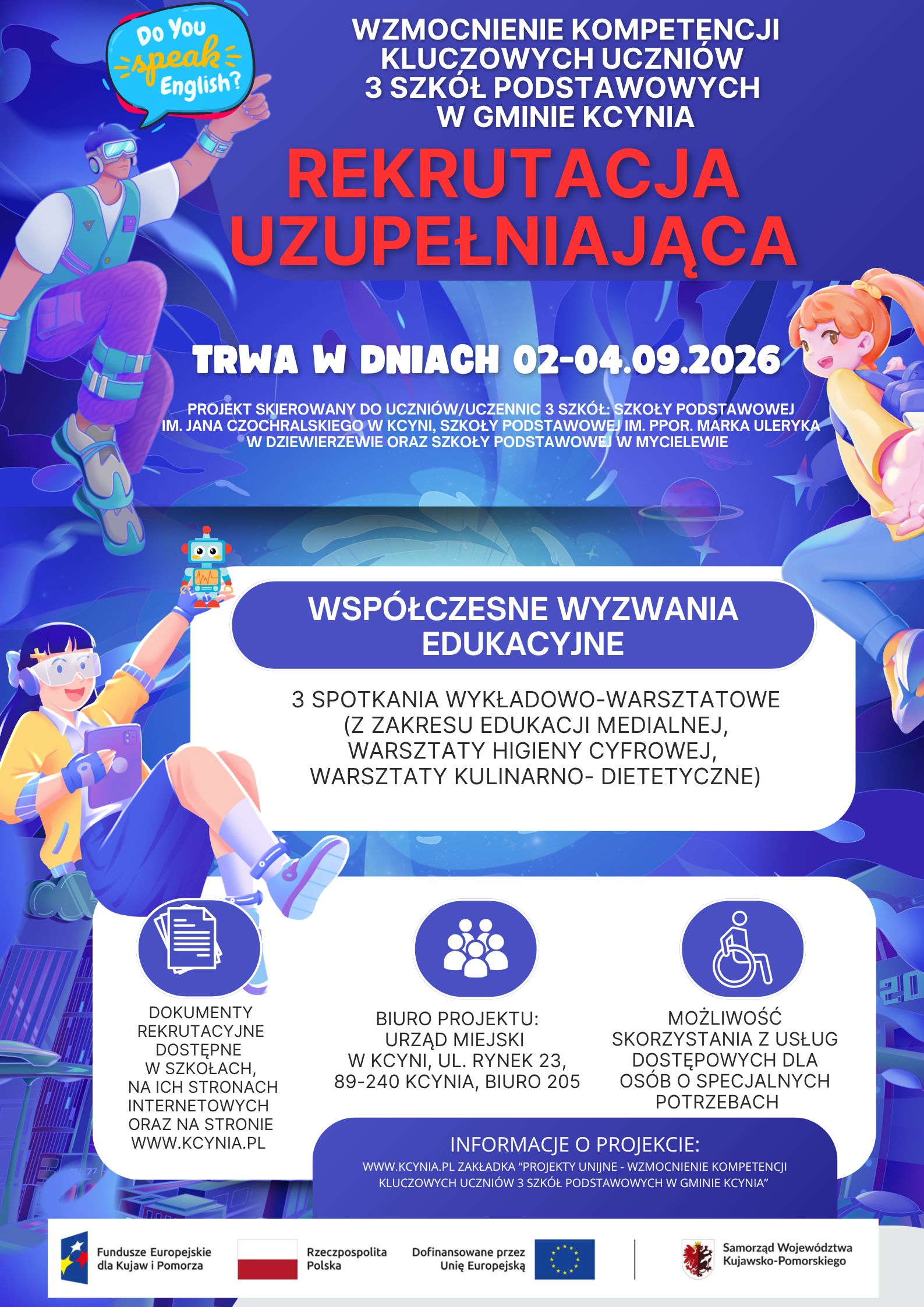 Do You speak English?

WZMOCNIENIE KOMPETENCJI KLUCZOWYCH UCZNIÓW 3 SZKÓŁ PODSTAWOWYCH W GMINIE KCYNIA

REKRUTACJA UZUPEŁNIAJĄCA

TRWA W DNIACH 02-04.09.2026

PROJEKT SKIEROWANY DO UCZNIÓW/UCZENNIC 3 SZKÓŁ: SZKOŁY PODSTAWOWEJ IM. JANA CZOCHRALSKIEGO W KCYNI, SZKOŁY PODSTAWOWEJ IM. PPOR. MARKA ULERYKA W DZIEWIERZEWIE ORAZ SZKOŁY PODSTAWOWEJ W MYCIELEWIE

WSPÓŁCZESNE WYZWANIA EDUKACYJNE

3 SPOTKANIA WYKŁADOWO-WARSZTATOWE (Z ZAKRESU EDUKACJI MEDIALNEJ, WARSZTATY HIGIENY CYFROWEJ, WARSZTATY KULINARNO- DIETETYCZNE)

DOKUMENTY REKRUTACYJNE DOSTĘPNE W SZKOŁACH, NA ICH STRONACH INTERNETOWYCH ORAZ NA STRONIE WWW.KCYNIA.PL

BIURO PROJEKTU: URZĄD MIEJSKI W KCYNI, UL. RYNEK 23, 89-240 KCYNIA, BIURO 205

MOŻLIWOŚĆ SKORZYSTANIA Z USŁUG DOSTĘPOWYCH DLA OSÓB O SPECJALNYCH POTRZEBACH

INFORMACJE O PROJEKCIE:
WWW.KCYNIA.PL ZAKŁADKA "PROJEKTY UNIJNE - WZMOCNIENIE KOMPETENCJI KLUCZOWYCH UCZNIÓW 3 SZKÓŁ PODSTAWOWYCH W GMINIE KCYNIA"

Fundusze Europejskie dla Kujaw i Pomorza

Rzeczpospolita Polska

Dofinansowane przez Unię Europejską

Samorząd Województwa Kujawsko-Pomorskiego